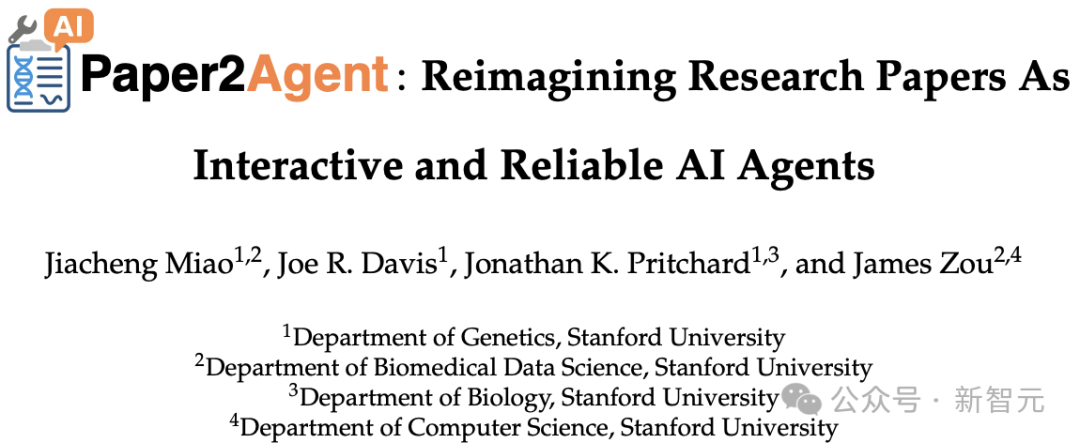 AI

Paper2Agent: Reimagining Research Papers As Interactive and Reliable AI Agents

Jiacheng Miao$^{1,2}$, Joe R. Davis$^{1}$, Jonathan K. Pritchard$^{1,3}$, and James Zou$^{2,4}$

$^{1}$Department of Genetics, Stanford University
$^{2}$Department of Biomedical Data Science, Stanford University
$^{3}$Department of Biology, Stanford University
$^{4}$Department of Computer Science, Stanford University

公众号 · 新智元